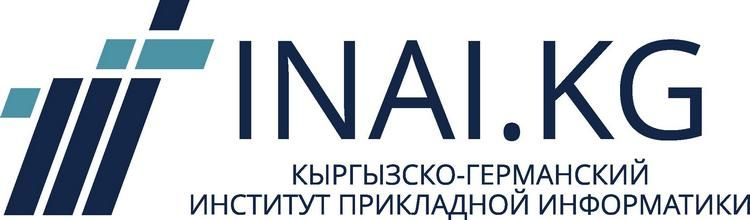 INAI.KG
КЫРГЫЗСКО-ГЕРМАНСКИЙ
ИНСТИТУТ ПРИКЛАДНОЙ ИНФОРМАТИКИ